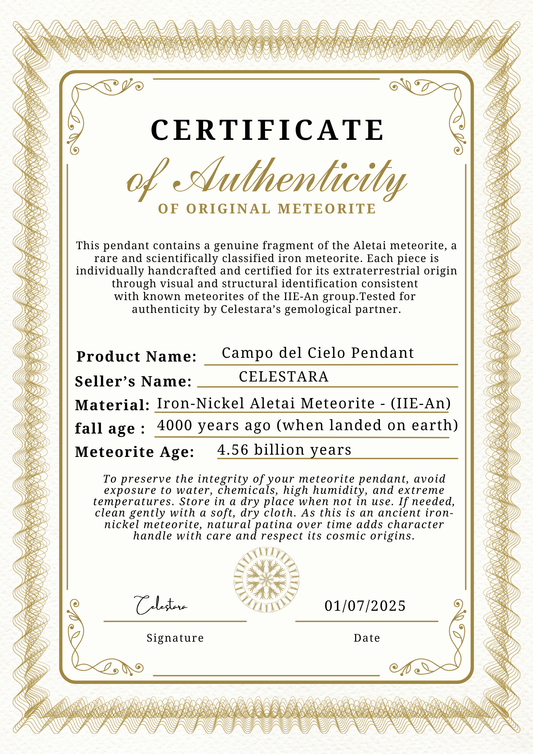 CERTIFICATE

of Authenticity

OF ORIGINAL METEORITE

This pendant contains a genuine fragment of the Aletai meteorite, a rare and scientifically classified iron meteorite. Each piece is individually handcrafted and certified for its extraterrestrial origin through visual and structural identification consistent with known meteorites of the IIE-An group.Tested for authenticity by Celestara's gemological partner.

Product Name: Campo del Cielo Pendant

Seller's Name: CELESTARA

Material: Iron-Nickel Aletai Meteorite - (IIE-An)

fall age : 4000 years ago (when landed on earth)

Meteorite Age: 4.56 billion years

To preserve the integrity of your meteorite pendant, avoid exposure to water, chemicals, high humidity, and extreme temperatures. Store in a dry place when not in use. If needed, clean gently with a soft, dry cloth. As this is an ancient iron-nickel meteorite, natural patina over time adds character handle with care and respect its cosmic origins.

Celestara

Signature

01/07/2025

Date